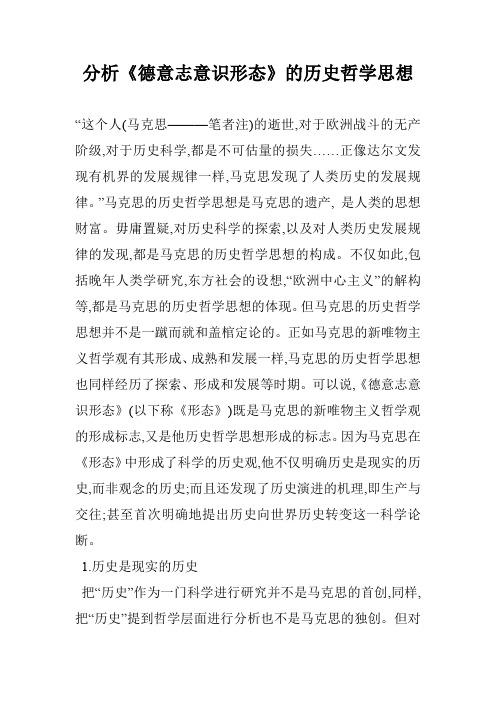 分析《德意志意识形态》的历史哲学思想

“这个人(马克思———笔者注)的逝世,对于欧洲战斗的无产阶级,对于历史科学,都是不可估量的损失……正像达尔文发现有机界的发展规律一样,马克思发现了人类历史的发展规律。”马克思的历史哲学思想是马克思的遗产, 是人类的思想财富。毋庸置疑,对历史科学的探索,以及对人类历史发展规律的发现,都是马克思的历史哲学思想的构成。不仅如此,包括晚年人类学研究,东方社会的设想,“欧洲中心主义”的解构等,都是马克思的历史哲学思想的体现。但马克思的历史哲学思想并不是一蹴而就和盖棺定论的。正如马克思的新唯物主义哲学观有其形成、成熟和发展一样,马克思的历史哲学思想也同样经历了探索、形成和发展等时期。可以说,《德意志意识形态》(以下称《形态》)既是马克思的新唯物主义哲学观的形成标志,又是他历史哲学思想形成的标志。因为马克思在《形态》中形成了科学的历史观,他不仅明确历史是现实的历史,而非观念的历史;而且还发现了历史演进的机理,即生产与交往;甚至首次明确地提出历史向世界历史转变这一科学论断。

1.历史是现实的历史

把“历史”作为一门科学进行研究并不是马克思的首创,同样,把“历史”提到哲学层面进行分析也不是马克思的独创。但对